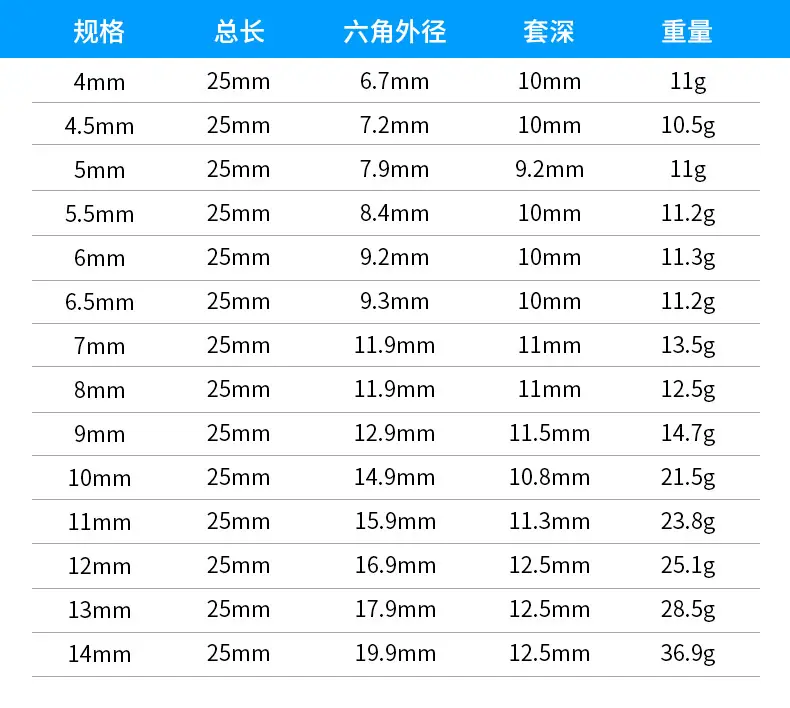 | 规格 | 总长 | 六角外径 | 套深 | 重量 |
|---|---|---|---|---|
| 4mm | 25mm | 6.7mm | 10mm | 11g |
| 4.5mm | 25mm | 7.2mm | 10mm | 10.5g |
| 5mm | 25mm | 7.9mm | 9.2mm | 11g |
| 5.5mm | 25mm | 8.4mm | 10mm | 11.2g |
| 6mm | 25mm | 9.2mm | 10mm | 11.3g |
| 6.5mm | 25mm | 9.3mm | 10mm | 11.2g |
| 7mm | 25mm | 11.9mm | 11mm | 13.5g |
| 8mm | 25mm | 11.9mm | 11mm | 12.5g |
| 9mm | 25mm | 12.9mm | 11.5mm | 14.7g |
| 10mm | 25mm | 14.9mm | 10.8mm | 21.5g |
| 11mm | 25mm | 15.9mm | 11.3mm | 23.8g |
| 12mm | 25mm | 16.9mm | 12.5mm | 25.1g |
| 13mm | 25mm | 17.9mm | 12.5mm | 28.5g |
| 14mm | 25mm | 19.9mm | 12.5mm | 36.9g |